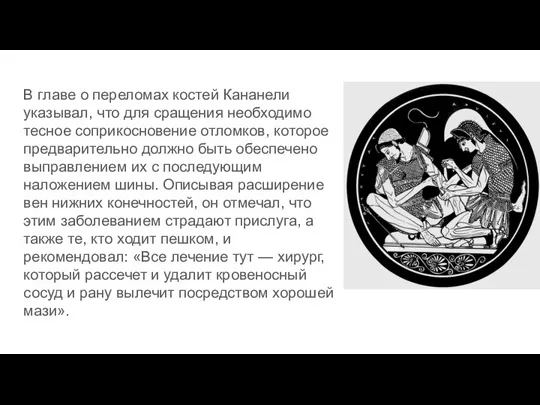 В главе о переломах костей Кананели указывал, что для сращения необходимо тесное соприкосновение отломков, которое предварительно должно быть обеспечено выправлением их с последующим наложением шины. Описывая расширение вен нижних конечностей, он отмечал, что этим заболеванием страдают прислуга, а также те, кто ходит пешком, и рекомендовал: «Все лечение тут — хирург, который рассечет и удалит кровеносный сосуд и рану вылечит посредством хорошей мази».